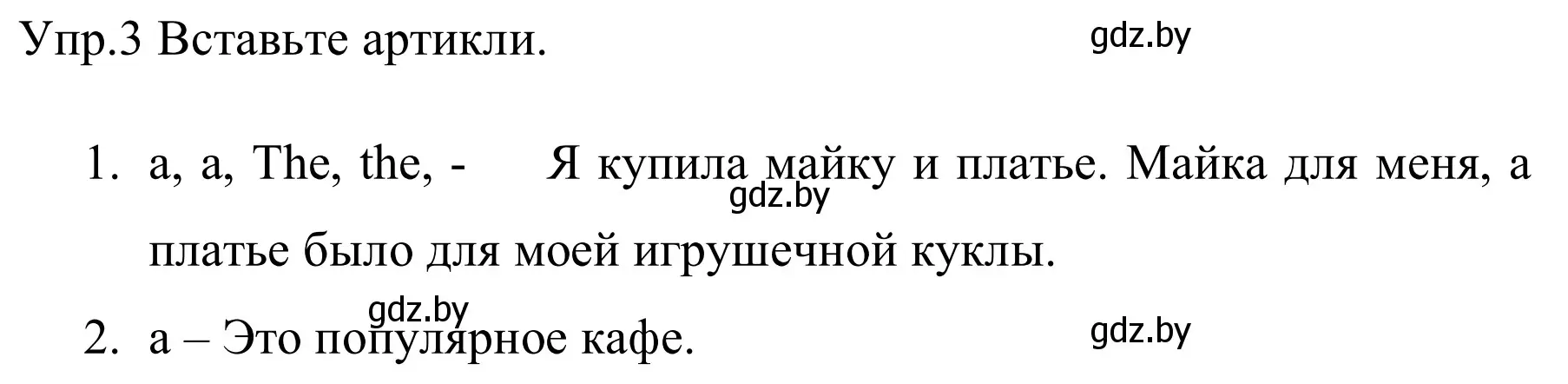 Упр.3 Вставьте артикли.

gdz.by

1. a, a, The, the, -     Я купила майку и платье. Майка для меня, а платье было для моей игрушечной куклы.

gdz.by

gdz.by

2. a – Это популярное кафе.

gdz.by